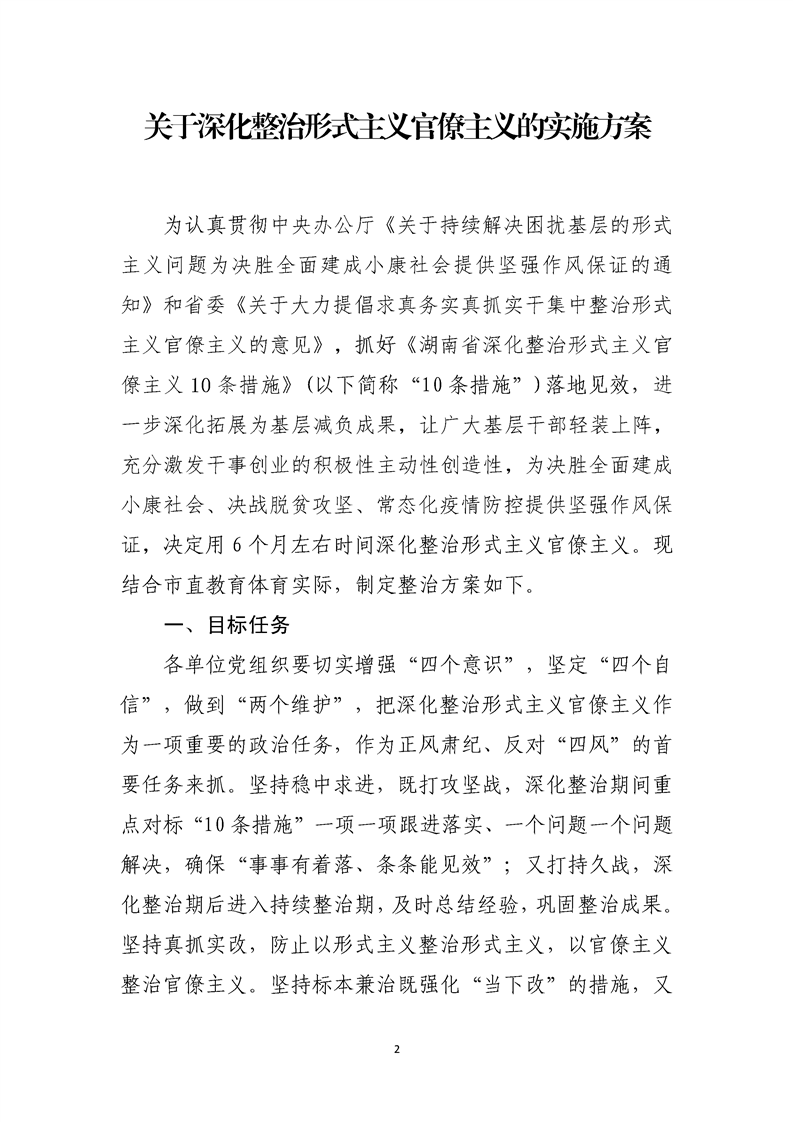 关于深化整治形式主义官僚主义的实施方案

为认真贯彻中央办公厅《关于持续解决困扰基层的形式主义问题为决胜全面建成小康社会提供坚强作风保证的通知》和省委《关于大力提倡求真务实真抓实干集中整治形式主义官僚主义的意见》，抓好《湖南省深化整治形式主义官僚主义10条措施》(以下简称“10条措施”)落地见效，进一步深化拓展为基层减负成果，让广大基层干部轻装上阵，充分激发干事创业的积极性主动性创造性，为决胜全面建成小康社会、决战脱贫攻坚、常态化疫情防控提供坚强作风保证，决定用6个月左右时间深化整治形式主义官僚主义。现结合市直教育体育实际，制定整治方案如下。

一、目标任务

各单位党组织要切实增强“四个意识”，坚定“四个自信”，做到“两个维护”，把深化整治形式主义官僚主义作为一项重要的政治任务，作为正风肃纪、反对“四风”的首要任务来抓。坚持稳中求进，既打攻坚战，深化整治期间重点对标“10条措施”一项一项跟进落实、一个问题一个问题解决，确保“事事有着落、条条能见效”；又打持久战，深化整治期后进入持续整治期，及时总结经验，巩固整治成果。坚持真抓实改，防止以形式主义整治形式主义，以官僚主义整治官僚主义。坚持标本兼治既强化“当下改”的措施，又

2